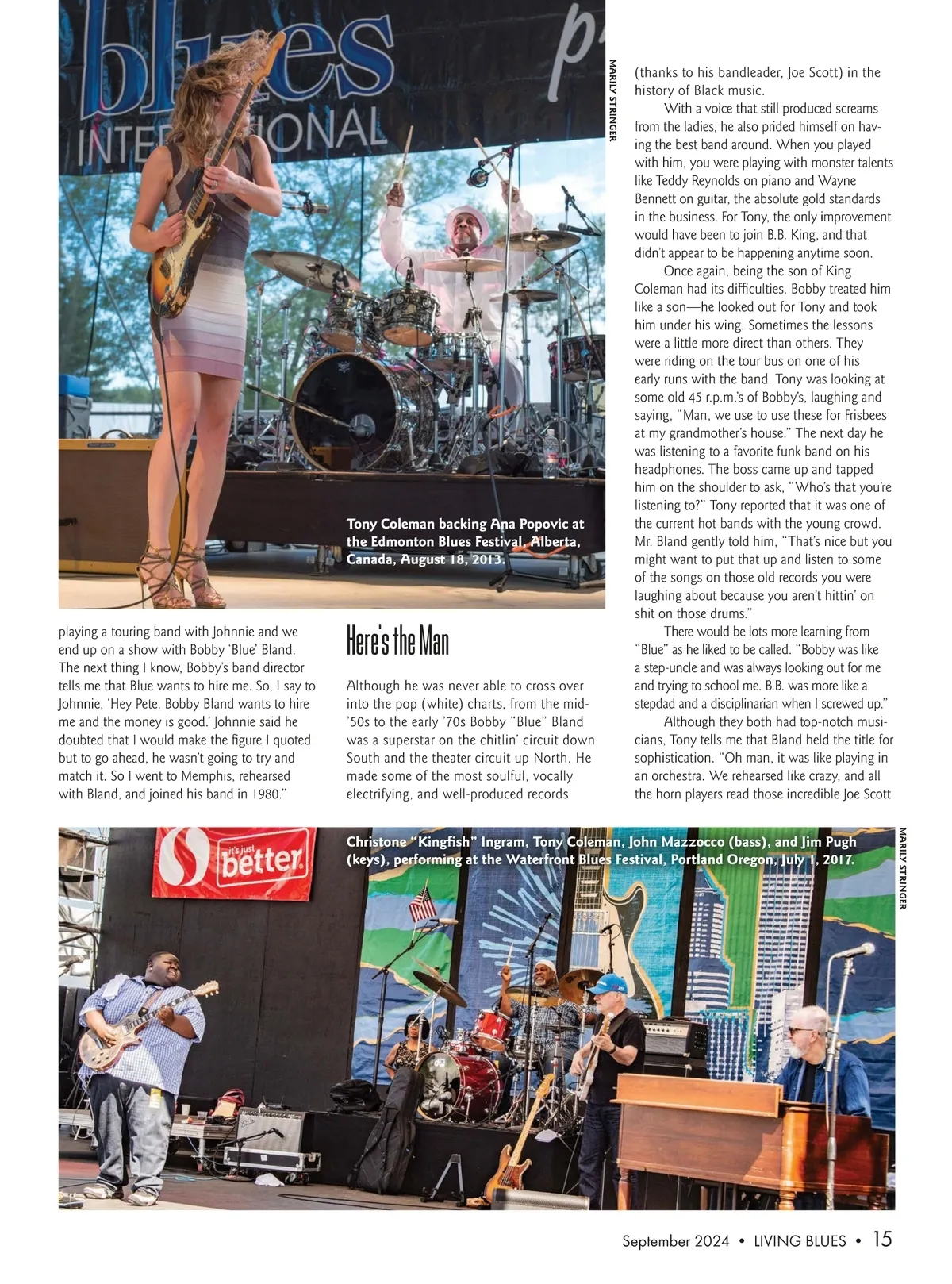 blues INTERNATIONAL

MARILY STRINGER

Tony Coleman backing Ana Popovic at the Edmonton Blues Festival, Alberta, Canada, August 18, 2013.

playing a touring band with Johnnie and we end up on a show with Bobby 'Blue' Bland. The next thing I know, Bobby's band director tells me that Blue wants to hire me. So, I say to Johnnie, 'Hey Pete. Bobby Bland wants to hire me and the money is good.' Johnnie said he doubted that I would make the figure I quoted but to go ahead, he wasn't going to try and match it. So I went to Memphis, rehearsed with Bland, and joined his band in 1980."

Here's the Man

Although he was never able to cross over into the pop (white) charts, from the mid-'50s to the early '70s Bobby "Blue" Bland was a superstar on the chitlin' circuit down South and the theater circuit up North. He made some of the most soulful, vocally electrifying, and well-produced records (thanks to his bandleader, Joe Scott) in the history of Black music.

With a voice that still produced screams from the ladies, he also prided himself on having the best band around. When you played with him, you were playing with monster talents like Teddy Reynolds on piano and Wayne Bennett on guitar, the absolute gold standards in the business. For Tony, the only improvement would have been to join B.B. King, and that didn't appear to be happening anytime soon.

Once again, being the son of King Coleman had its difficulties. Bobby treated him like a son—he looked out for Tony and took him under his wing. Sometimes the lessons were a little more direct than others. They were riding on the tour bus on one of his early runs with the band. Tony was looking at some old 45 r.p.m.'s of Bobby's, laughing and saying, "Man, we use to use these for Frisbees at my grandmother's house." The next day he was listening to a favorite funk band on his headphones. The boss came up and tapped him on the shoulder to ask, "Who's that you're listening to?" Tony reported that it was one of the current hot bands with the young crowd. Mr. Bland gently told him, "That's nice but you might want to put that up and listen to some of the songs on those old records you were laughing about because you aren't hittin' on shit on those drums."

There would be lots more learning from "Blue" as he liked to be called. "Bobby was like a step-uncle and was always looking out for me and trying to school me. B.B. was more like a stepdad and a disciplinarian when I screwed up."

Although they both had top-notch musicians, Tony tells me that Bland held the title for sophistication. "Oh man, it was like playing in an orchestra. We rehearsed like crazy, and all the horn players read those incredible Joe Scott

it's just better

Christone "Kingfish" Ingram, Tony Coleman, John Mazzocco (bass), and Jim Pugh (keys), performing at the Waterfront Blues Festival, Portland Oregon, July 1, 2017.

MARILY STRINGER

September 2024 • LIVING BLUES • 15